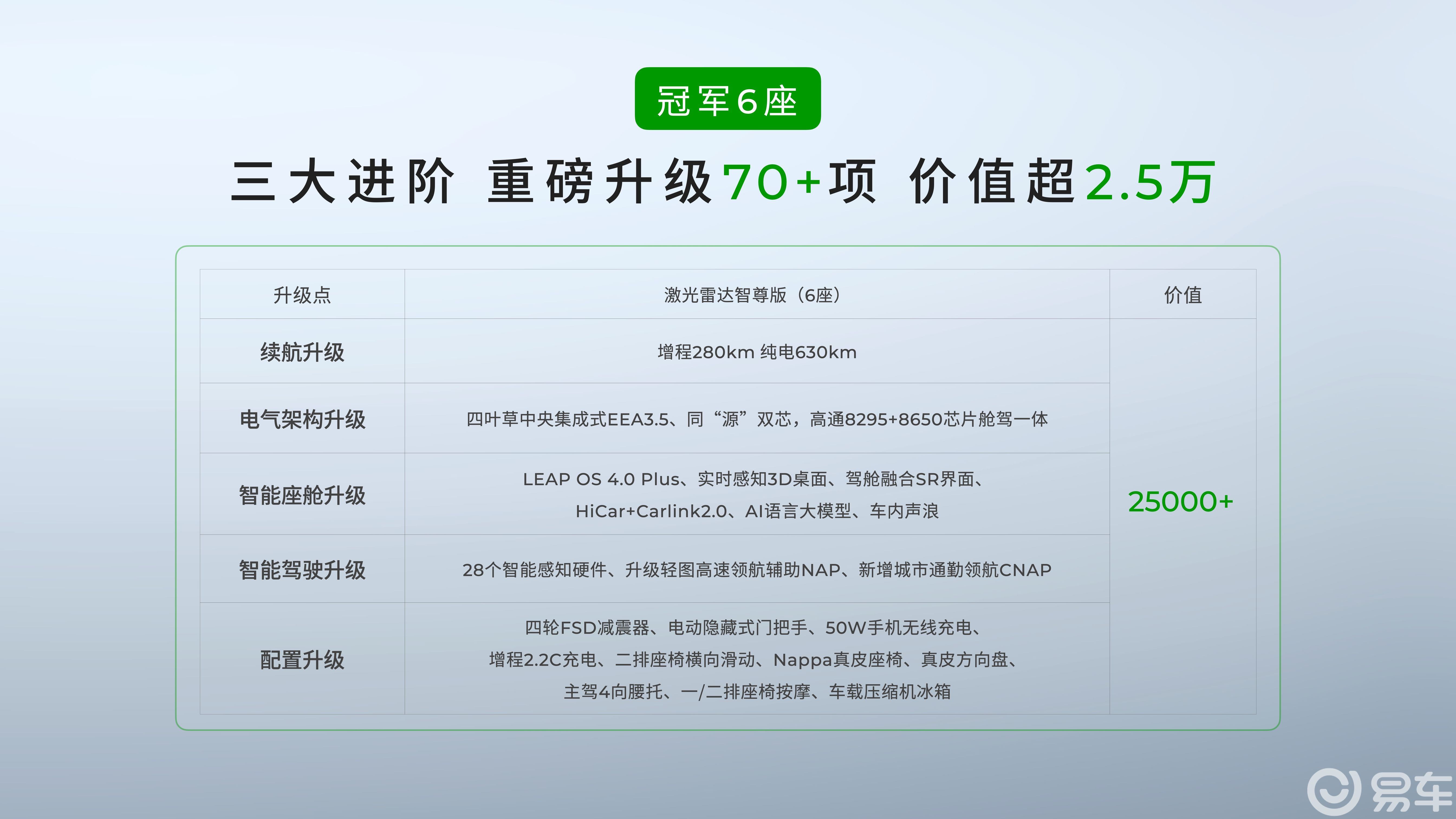 冠军6座

三大进阶 重磅升级70+项 价值超2.5万

| 升级点 | 激光雷达智尊版（6座） | 价值 |
|---|---|---|
| 续航升级 | 增程280km 纯电630km | 25000+ |
| 电气架构升级 | 四叶草中央集成式EEA3.5、同“源”双芯，高通8295+8650芯片舱驾一体 | |
| 智能座舱升级 | LEAP OS 4.0 Plus、实时感知3D桌面、驾舱融合SR界面、HiCar+Carlink2.0、AI语言大模型、车内声浪 | |
| 智能驾驶升级 | 28个智能感知硬件、升级轻图高速领航辅助NAP、新增城市通勤领航CNAP | |
| 配置升级 | 四轮FSD减震器、电动隐藏式门把手、50W手机无线充电、增程2.2C充电、二排座椅横向滑动、Nappa真皮座椅、真皮方向盘、主驾4向腰托、一/二排座椅按摩、车载压缩机冰箱 | |

易车